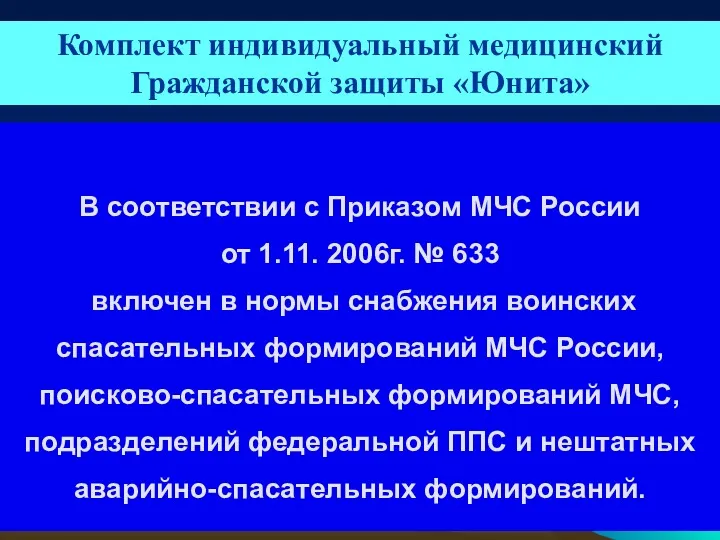 Комплект индивидуальный медицинский Гражданской защиты «Юнита»

В соответствии с Приказом МЧС России от 1.11. 2006г. № 633 включен в нормы снабжения воинских спасательных формирований МЧС России, поисково-спасательных формирований МЧС, подразделений федеральной ППС и нештатных аварийно-спасательных формирований.